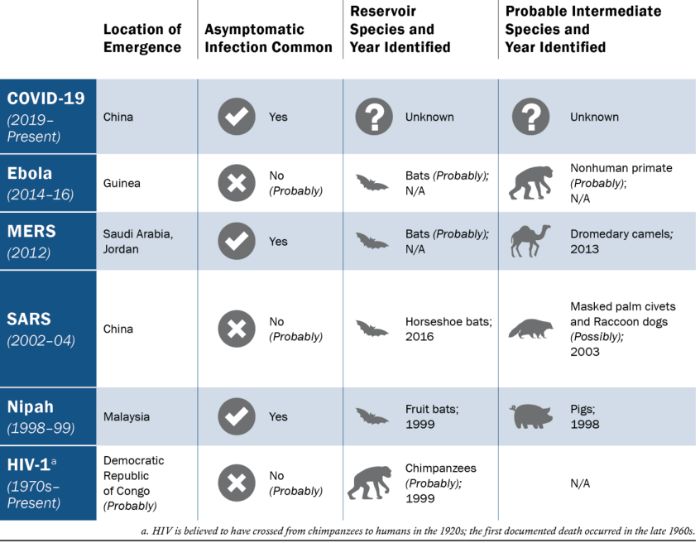 |  | Location of Emergence | Asymptomatic Infection Common | Reservoir Species and Year Identified | Probable Intermediate Species and Year Identified |
|---|---|---|---|---|
| COVID-19 (2019–Present) | China | Yes | Unknown | Unknown |
| Ebola (2014–16) | Guinea | No (Probably) | Bats (Probably); N/A | Nonhuman primate (Probably); N/A |
| MERS (2012) | Saudi Arabia, Jordan | Yes | Bats (Probably); N/A | Dromedary camels; 2013 |
| SARS (2002–04) | China | No (Probably) | Horseshoe bats; 2016 | Masked palm civets and Raccoon dogs (Possibly); 2003 |
| Nipah (1998–99) | Malaysia | Yes | Fruit bats; 1999 | Pigs; 1998 |
| HIV-1$^a$ (1970s–Present) | Democratic Republic of Congo (Probably) | No (Probably) | Chimpanzees (Probably); 1999 | N/A |

a. HIV is believed to have crossed from chimpanzees to humans in the 1920s; the first documented death occurred in the late 1960s.